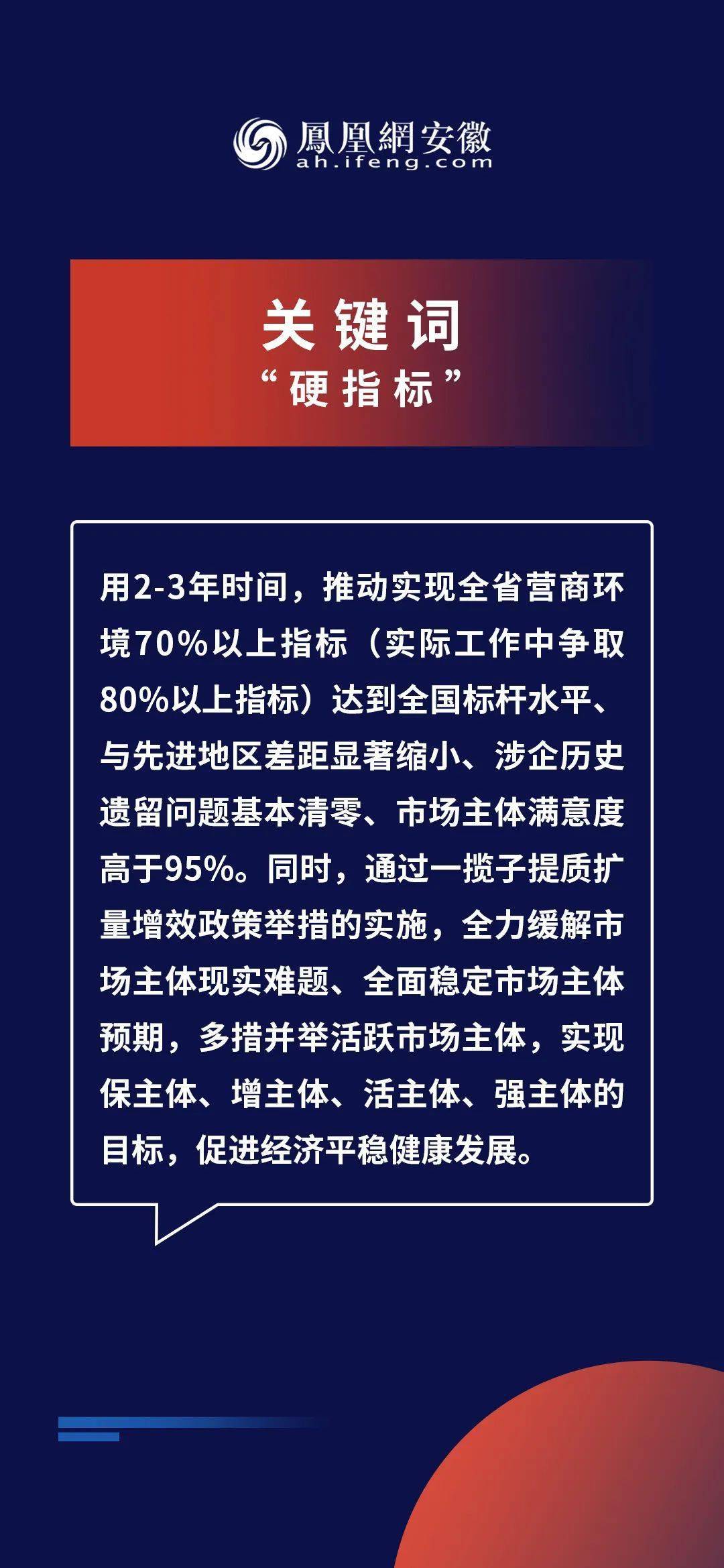 鳳凰網安徽
ah.ifeng.com

关键词
“硬指标”

用2-3年时间，推动实现全省营商环境70%以上指标（实际工作中争取80%以上指标）达到全国标杆水平、与先进地区差距显著缩小、涉企历史遗留问题基本清零、市场主体满意度高于95%。同时，通过一揽子提质扩量增效政策举措的实施，全力缓解市场主体现实难题、全面稳定市场主体预期，多措并举活跃市场主体，实现保主体、增主体、活主体、强主体的目标，促进经济平稳健康发展。